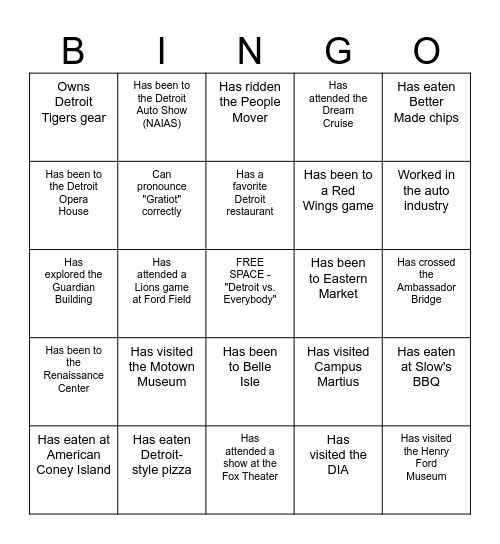 | B | I | N | G | O |
|---|---|---|---|---|
| Owns Detroit Tigers gear | Has been to the Detroit Auto Show (NAIAS) | Has ridden the People Mover | Has attended the Dream Cruise | Has eaten Better Made chips |
| Has been to the Detroit Opera House | Can pronounce "Gratiot" correctly | Has a favorite Detroit restaurant | Has been to a Red Wings game | Worked in the auto industry |
| Has explored the Guardian Building | Has attended a Lions game at Ford Field | FREE SPACE - "Detroit vs. Everybody" | Has been to Eastern Market | Has crossed the Ambassador Bridge |
| Has been to the Renaissance Center | Has visited the Motown Museum | Has been to Belle Isle | Has visited Campus Martius | Has eaten at Slow's BBQ |
| Has eaten at American Coney Island | Has eaten Detroit-style pizza | Has attended a show at the Fox Theater | Has visited the DIA | Has visited the Henry Ford Museum |